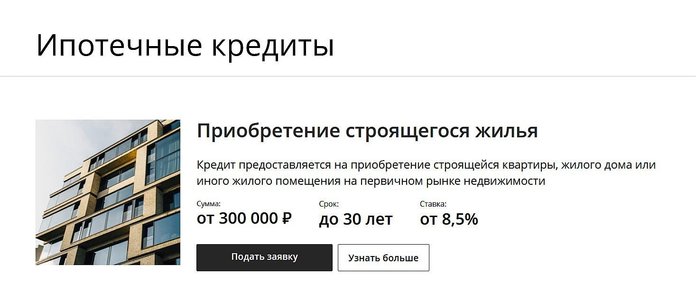 Ипотечные кредиты

Приобретение строящегося жилья

Кредит предоставляется на приобретение строящейся квартиры, жилого дома или иного жилого помещения на первичном рынке недвижимости

Сумма:
от 300 000 ₽

Срок:
до 30 лет

Ставка:
от 8,5%

Подать заявку

Узнать больше